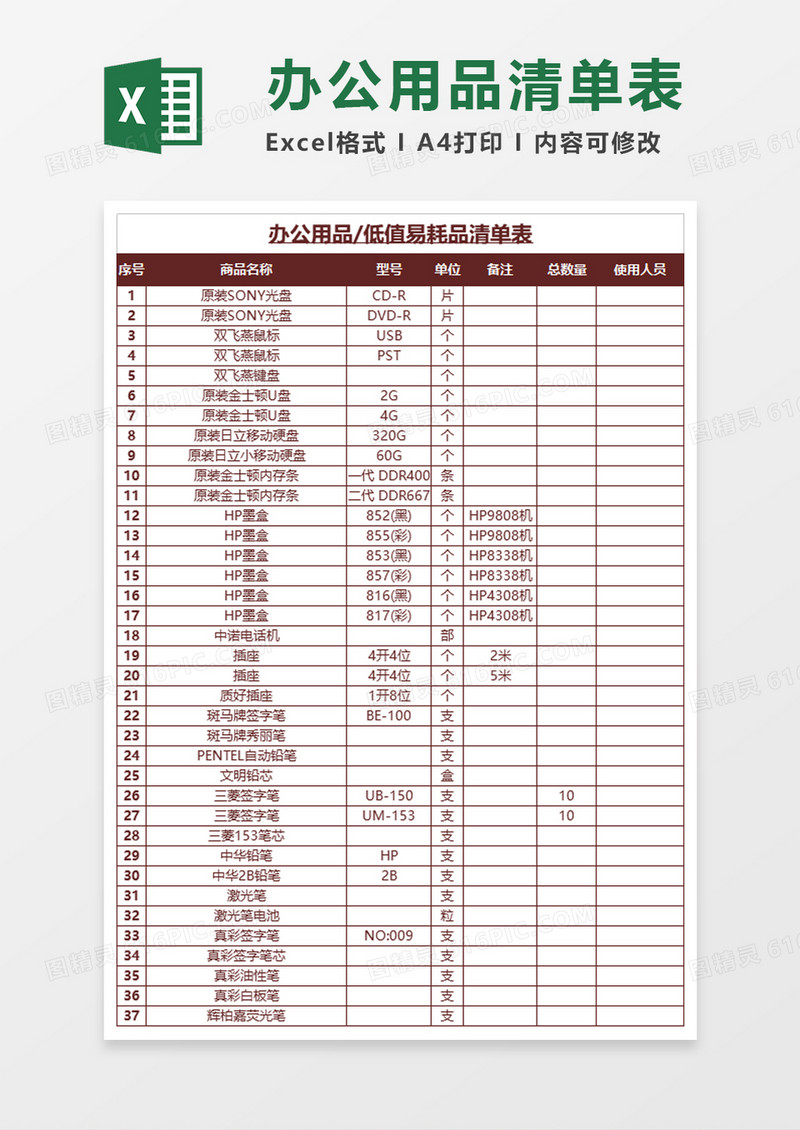 办公用品清单表

Excel格式 I A4打印 I 内容可修改

办公用品/低值易耗品清单表

| 序号 | 商品名称 | 型号 | 单位 | 备注 | 总数量 | 使用人员 |
|---|---|---|---|---|---|---|
| 1 | 原装SONY光盘 | CD-R | 片 | | | |
| 2 | 原装SONY光盘 | DVD-R | 片 | | | |
| 3 | 双飞燕鼠标 | USB | 个 | | | |
| 4 | 双飞燕鼠标 | PST | 个 | | | |
| 5 | 双飞燕键盘 | | 个 | | | |
| 6 | 原装金士顿U盘 | 2G | 个 | | | |
| 7 | 原装金士顿U盘 | 4G | 个 | | | |
| 8 | 原装日立移动硬盘 | 320G | 个 | | | |
| 9 | 原装日立小移动硬盘 | 60G | 个 | | | |
| 10 | 原装金士顿内存条 | 一代 DDR400 | 条 | | | |
| 11 | 原装金士顿内存条 | 二代 DDR667 | 条 | | | |
| 12 | HP墨盒 | 852(黑) | 个 | HP9808机 | | |
| 13 | HP墨盒 | 855(彩) | 个 | HP9808机 | | |
| 14 | HP墨盒 | 853(黑) | 个 | HP8338机 | | |
| 15 | HP墨盒 | 857(彩) | 个 | HP8338机 | | |
| 16 | HP墨盒 | 816(黑) | 个 | HP4308机 | | |
| 17 | HP墨盒 | 817(彩) | 个 | HP4308机 | | |
| 18 | 中诺电话机 | | 部 | | | |
| 19 | 插座 | 4开4位 | 个 | 2米 | | |
| 20 | 插座 | 4开4位 | 个 | 5米 | | |
| 21 | 质好插座 | 1开8位 | 个 | | | |
| 22 | 斑马牌签字笔 | BE-100 | 支 | | | |
| 23 | 斑马牌秀丽笔 | | 支 | | | |
| 24 | PENTEL自动铅笔 | | 支 | | | |
| 25 | 文明铅芯 | | 盒 | | | |
| 26 | 三菱签字笔 | UB-150 | 支 | | 10 | |
| 27 | 三菱签字笔 | UM-153 | 支 | | 10 | |
| 28 | 三菱153笔芯 | | 支 | | | |
| 29 | 中华铅笔 | HP | 支 | | | |
| 30 | 中华2B铅笔 | 2B | 支 | | | |
| 31 | 激光笔 | | 支 | | | |
| 32 | 激光笔电池 | | 粒 | | | |
| 33 | 真彩签字笔 | NO:009 | 支 | | | |
| 34 | 真彩签字笔芯 | | 支 | | | |
| 35 | 真彩油性笔 | | 支 | | | |
| 36 | 真彩白板笔 | | 支 | | | |
| 37 | 辉柏嘉荧光笔 | | 支 | | | |